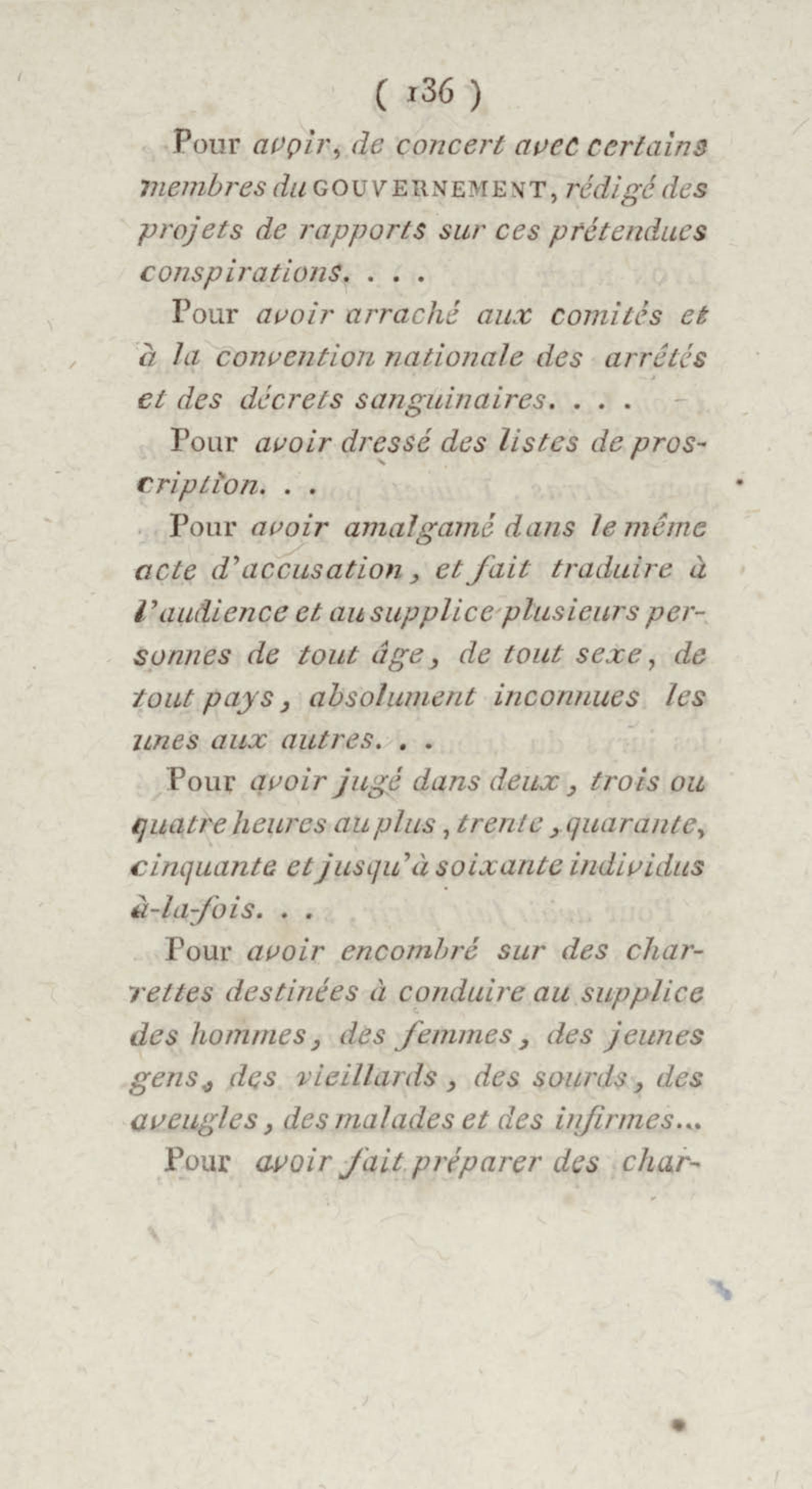 ( 136 )

Pour avoir, de concert avec certains membres du GOUVERNEMENT, rédigé des projets de rapports sur ces prétendues conspirations. . . .

Pour avoir arraché aux comités et à la convention nationale des arrêtés et des décrets sanguinaires. . . .

Pour avoir dressé des listes de proscription. . .

Pour avoir amalgamé dans le même acte d'accusation, et fait traduire à l'audience et au supplice plusieurs personnes de tout âge, de tout sexe, de tout pays, absolument inconnues les unes aux autres. . .

Pour avoir jugé dans deux, trois ou quatre heures au plus, trente, quarante, cinquante et jusqu'à soixante individus à-la-fois. . .

Pour avoir encombré sur des charrettes destinées à conduire au supplice des hommes, des femmes, des jeunes gens, des vieillards, des sourds, des aveugles, des malades et des infirmes...

Pour avoir fait préparer des char-